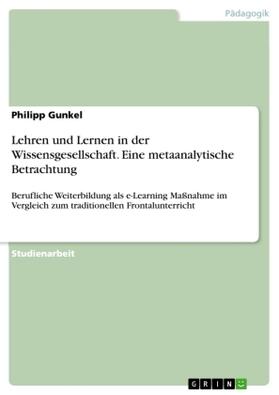 Pädagogik

Philipp Gunkel

Lehren und Lernen in der Wissensgesellschaft. Eine metaanalytische Betrachtung

Berufliche Weiterbildung als e-Learning Maßnahme im Vergleich zum traditionellen Frontalunterricht

Studienarbeit

GRIN